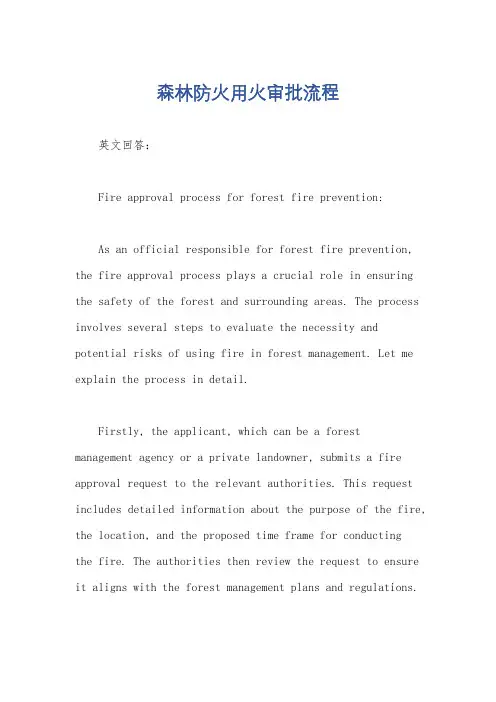 森林防火用火审批流程

英文回答：

Fire approval process for forest fire prevention:

As an official responsible for forest fire prevention, the fire approval process plays a crucial role in ensuring the safety of the forest and surrounding areas. The process involves several steps to evaluate the necessity and potential risks of using fire in forest management. Let me explain the process in detail.

Firstly, the applicant, which can be a forest management agency or a private landowner, submits a fire approval request to the relevant authorities. This request includes detailed information about the purpose of the fire, the location, and the proposed time frame for conducting the fire. The authorities then review the request to ensure it aligns with the forest management plans and regulations.